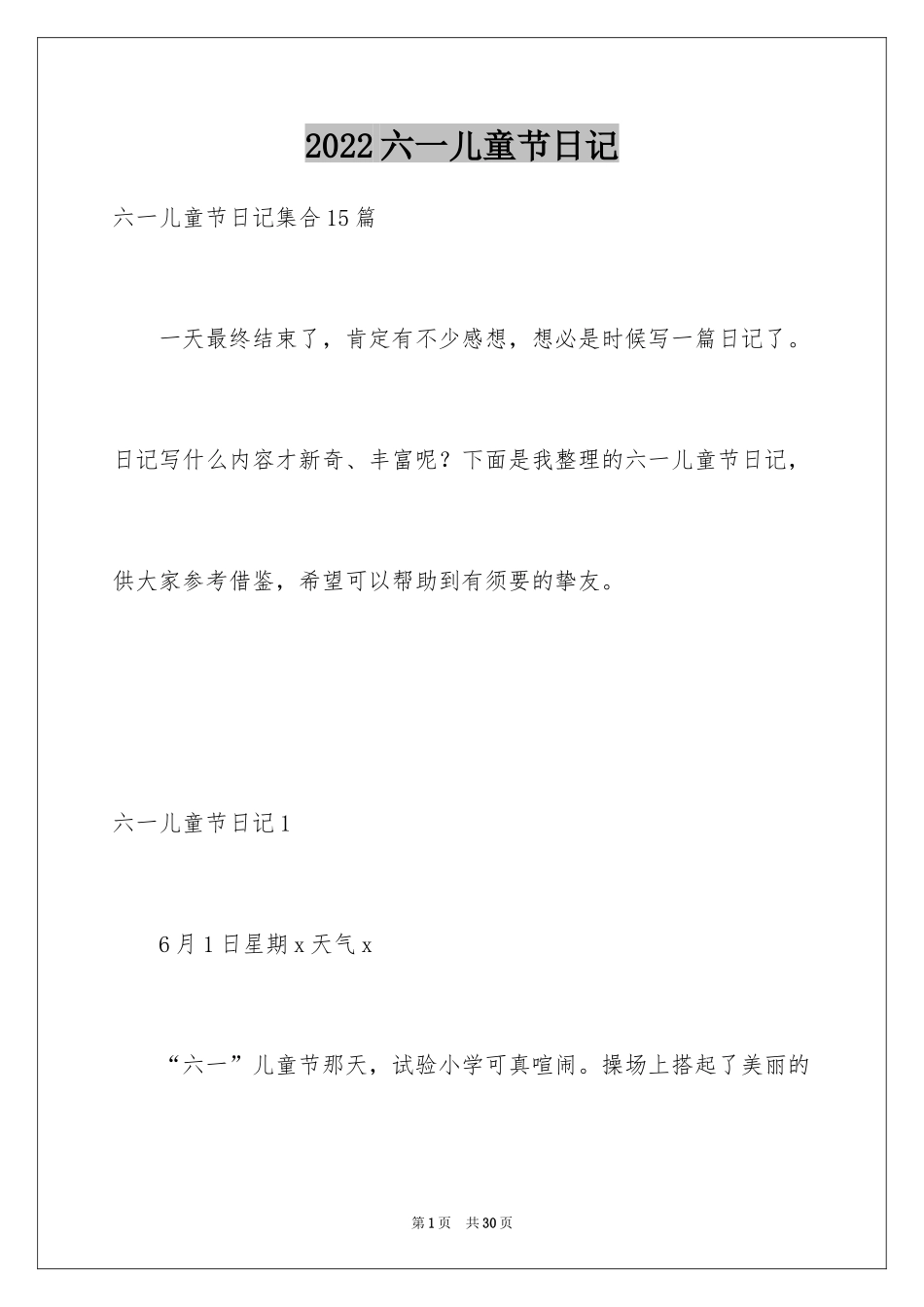 2022六一儿童节日记

六一儿童节日记集合15篇

一天最终结束了，肯定有不少感想，想必是时候写一篇日记了。日记写什么内容才新奇、丰富呢？下面是我整理的六一儿童节日记，供大家参考借鉴，希望可以帮助到有须要的挚友。

六一儿童节日记1

6月1日星期x天气x

“六一”儿童节那天，试验小学可真喧闹。操场上搭起了美丽的

第1页 共30页